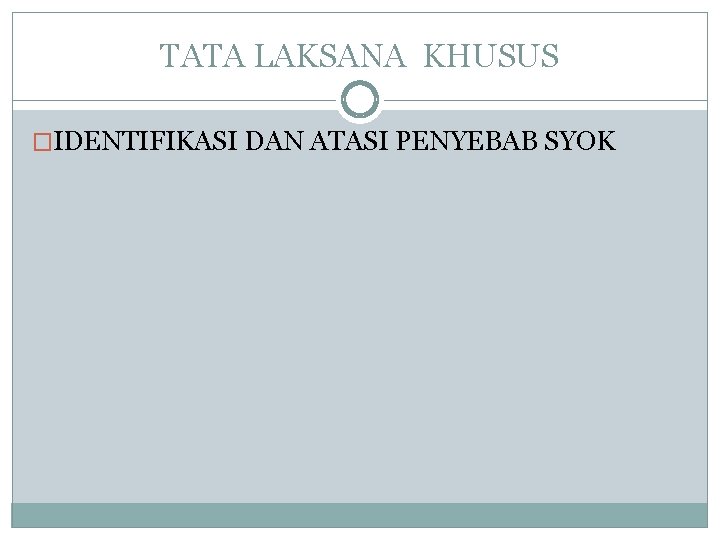 TATA LAKSANA KHUSUS

IDENTIFIKASI DAN ATASI PENYEBAB SYOK